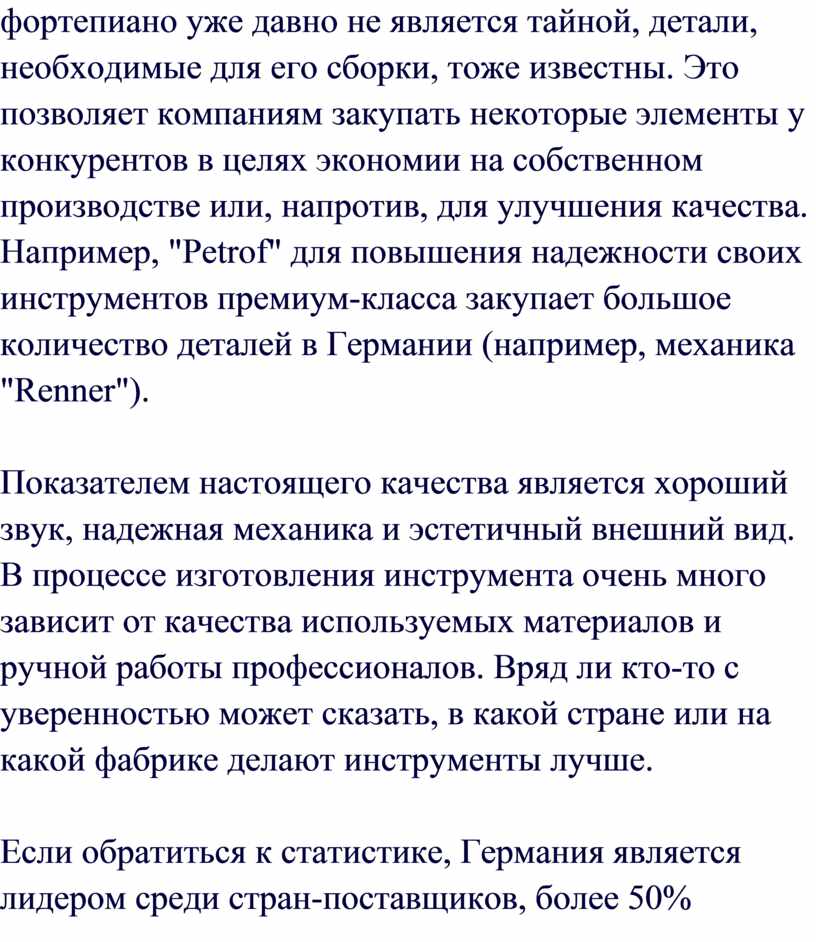 фортепиано уже давно не является тайной, детали, необходимые для его сборки, тоже известны. Это позволяет компаниям закупать некоторые элементы у конкурентов в целях экономии на собственном производстве или, напротив, для улучшения качества. Например, "Petrof" для повышения надежности своих инструментов премиум-класса закупает большое количество деталей в Германии (например, механика "Renner").

Показателем настоящего качества является хороший звук, надежная механика и эстетичный внешний вид. В процессе изготовления инструмента очень много зависит от качества используемых материалов и ручной работы профессионалов. Вряд ли кто-то с уверенностью может сказать, в какой стране или на какой фабрике делают инструменты лучше.

Если обратиться к статистике, Германия является лидером среди стран-поставщиков, более 50%